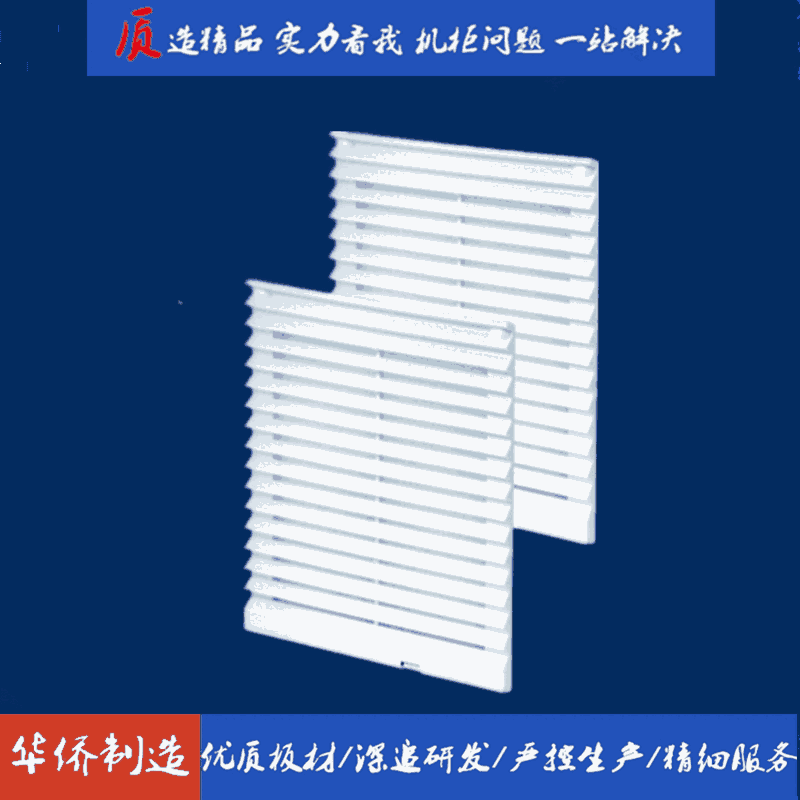 质造精品 实力看我 机柜问题 一站解决

华侨制造 优质板材/深造研发/严控生产/精细服务